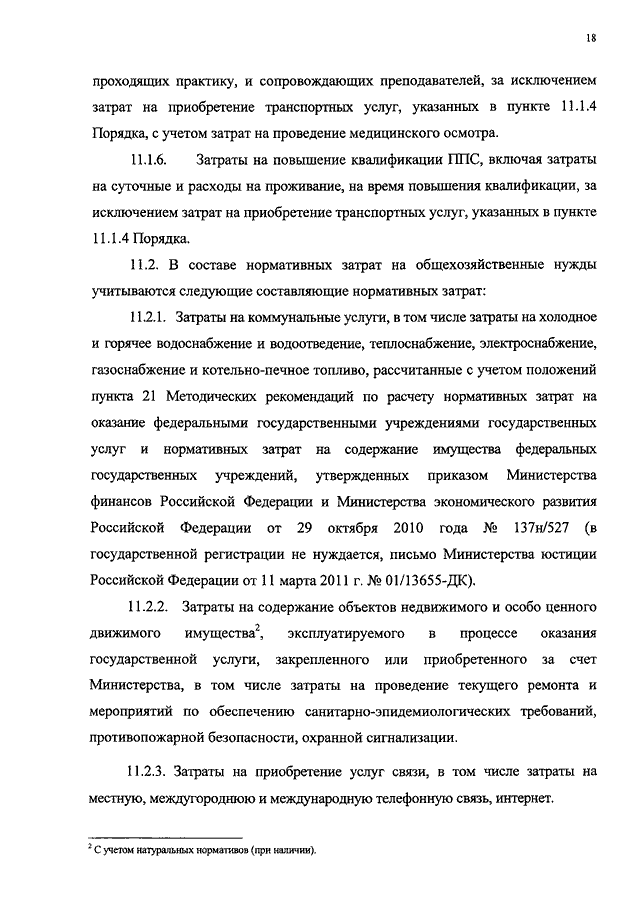 18

проходящих практику, и сопровождающих преподавателей, за исключением затрат на приобретение транспортных услуг, указанных в пункте 11.1.4 Порядка, с учетом затрат на проведение медицинского осмотра.

11.1.6. Затраты на повышение квалификации ППС, включая затраты на суточные и расходы на проживание, на время повышения квалификации, за исключением затрат на приобретение транспортных услуг, указанных в пункте 11.1.4 Порядка.

11.2. В составе нормативных затрат на общехозяйственные нужды учитываются следующие составляющие нормативных затрат:

11.2.1. Затраты на коммунальные услуги, в том числе затраты на холодное и горячее водоснабжение и водоотведение, теплоснабжение, электроснабжение, газоснабжение и котельно-печное топливо, рассчитанные с учетом положений пункта 21 Методических рекомендаций по расчету нормативных затрат на оказание федеральными государственными учреждениями государственных услуг и нормативных затрат на содержание имущества федеральных государственных учреждений, утвержденных приказом Министерства финансов Российской Федерации и Министерства экономического развития Российской Федерации от 29 октября 2010 года № 137н/527 (в государственной регистрации не нуждается, письмо Министерства юстиции Российской Федерации от 11 марта 2011 г. № 01/13655-ДК).

11.2.2. Затраты на содержание объектов недвижимого и особо ценного движимого имущества$^2$, эксплуатируемого в процессе оказания государственной услуги, закрепленного или приобретенного за счет Министерства, в том числе затраты на проведение текущего ремонта и мероприятий по обеспечению санитарно-эпидемиологических требований, противопожарной безопасности, охранной сигнализации.

11.2.3. Затраты на приобретение услуг связи, в том числе затраты на местную, междугороднюю и международную телефонную связь, интернет.

$^2$ С учетом натуральных нормативов (при наличии).